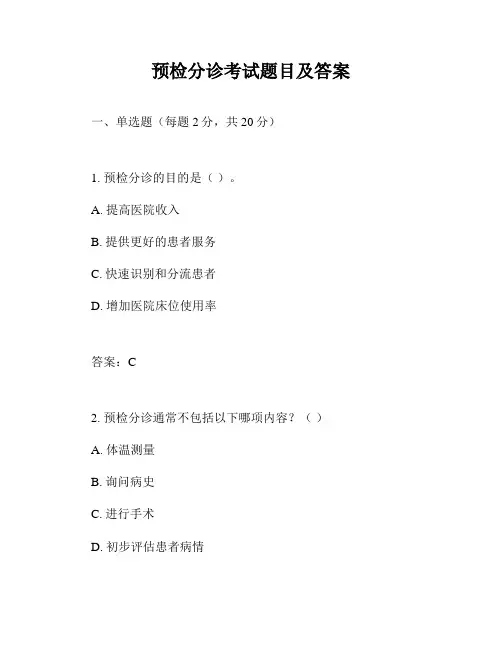 预检分诊考试题目及答案

一、单选题（每题 2 分，共 20 分）

1. 预检分诊的目的是（ ）。

A. 提高医院收入

B. 提供更好的患者服务

C. 快速识别和分流患者

D. 增加医院床位使用率

答案：C

2. 预检分诊通常不包括以下哪项内容？（ ）

A. 体温测量

B. 询问病史

C. 进行手术

D. 初步评估患者病情